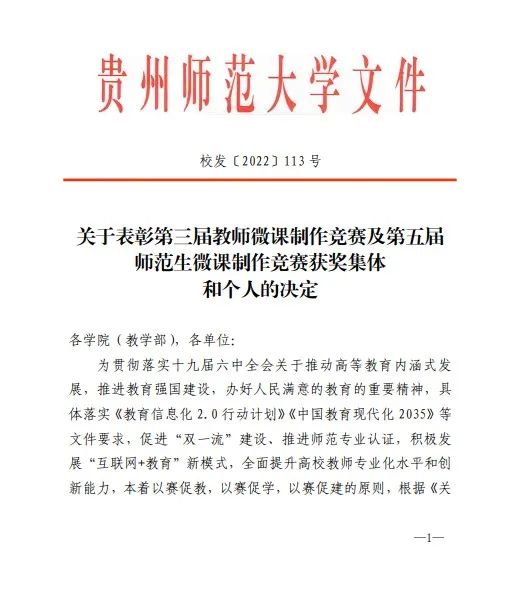 贵州师范大学文件

校发〔2022〕113号

关于表彰第三届教师微课制作竞赛及第五届师范生微课制作竞赛获奖集体和个人的决定

各学院（教学部），各单位:

为贯彻落实十九届六中全会关于推动高等教育内涵式发展，推进教育强国建设，办好人民满意的教育的重要精神，具体落实《教育信息化2.0行动计划》《中国教育现代化2035》等文件要求，促进“双一流”建设、推进师范专业认证，积极发展“互联网+教育”新模式，全面提升高校教师专业化水平和创新能力，本着以赛促教，以赛促学，以赛促建的原则，根据《关

—1—